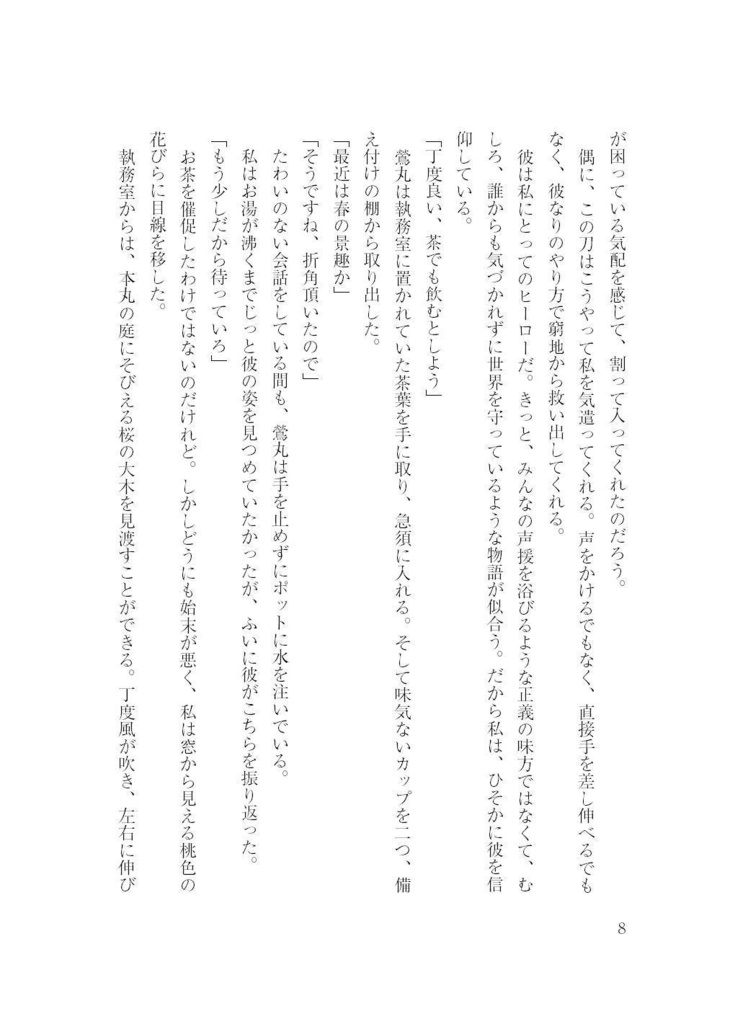 が困っている気配を感じて、割って入ってくれたのだろう。

偶に、この刀はこうやって私を気遣ってくれる。声をかけるでもなく、直接手を差し伸べるでもなく、彼なりのやり方で窮地から救い出してくれる。

彼は私にとってのヒーローだ。きっと、みんなの声援を浴びるような正義の味方ではなくて、むしろ、誰からも気づかれずに世界を守っているような物語が似合う。だから私は、ひそかに彼を信仰している。

「丁度良い、茶でも飲むとしよう」

鶯丸は執務室に置かれていた茶葉を手に取り、急須に入れる。そして味気ないカップを二つ、備え付けの棚から取り出した。

「最近は春の景趣か」

「そうですね、折角頂いたので」

たわいのない会話をしている間も、鶯丸は手を止めずにポットに水を注いでいる。

私はお湯が沸くまでじっと彼の姿を見つめていたかったが、ふいに彼がこちらを振り返った。

「もう少しだから待っていろ」

お茶を催促したわけではないのだけれど。しかしどうにも始末が悪く、私は窓から見える桃色の花びらに目線を移した。

執務室からは、本丸の庭にそびえる桜の大木を見渡すことができる。丁度風が吹き、左右に伸び

8